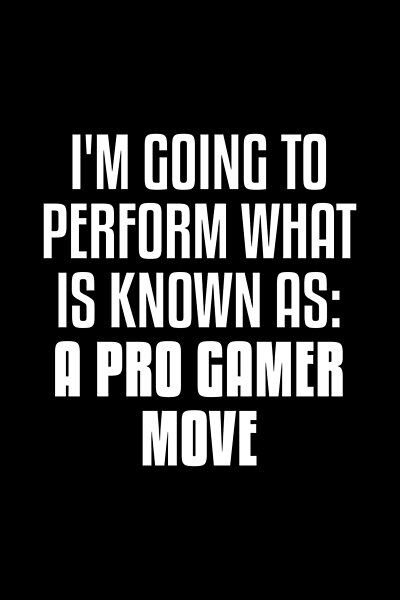 I'M GOING TO PERFORM WHAT IS KNOWN AS: A PRO GAMER MOVE